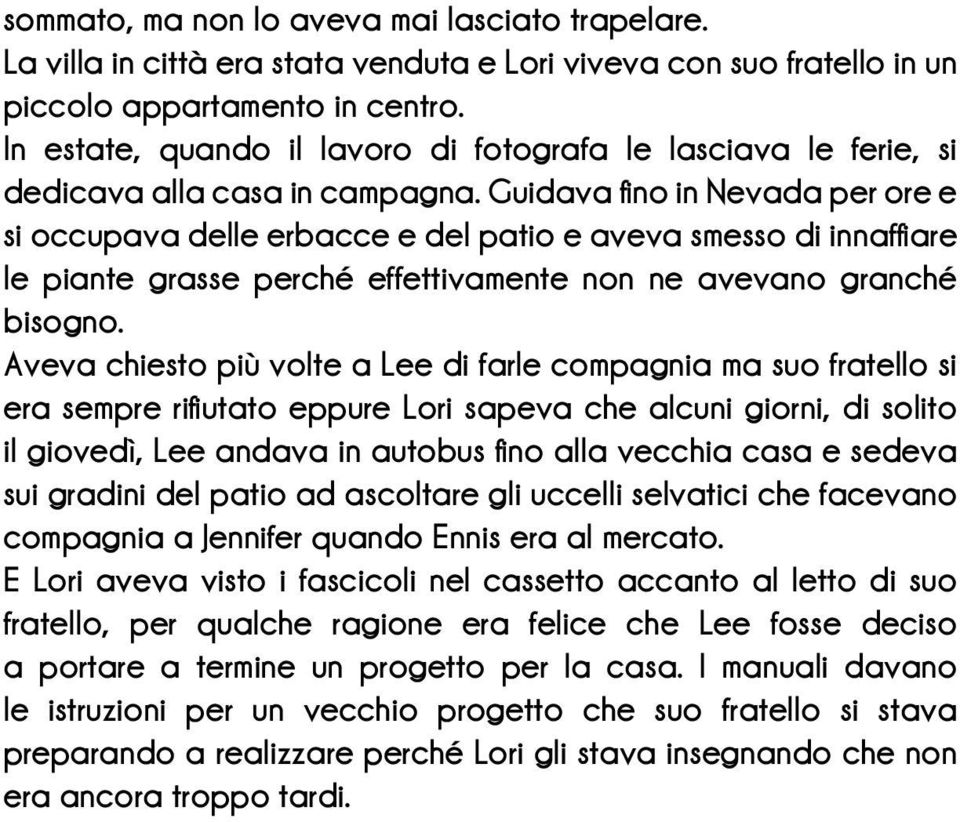 sommato, ma non lo aveva mai lasciato trapelare.
La villa in città era stata venduta e Lori viveva con suo fratello in un piccolo appartamento in centro.
In estate, quando il lavoro di fotografa le lasciava le ferie, si dedicava alla casa in campagna. Guidava fino in Nevada per ore e si occupava delle erbacce e del patio e aveva smesso di innaffiare le piante grasse perché effettivamente non ne avevano granché bisogno.
Aveva chiesto più volte a Lee di farle compagnia ma suo fratello si era sempre rifiutato eppure Lori sapeva che alcuni giorni, di solito il giovedì, Lee andava in autobus fino alla vecchia casa e sedeva sui gradini del patio ad ascoltare gli uccelli selvatici che facevano compagnia a Jennifer quando Ennis era al mercato.
E Lori aveva visto i fascicoli nel cassetto accanto al letto di suo fratello, per qualche ragione era felice che Lee fosse deciso a portare a termine un progetto per la casa. I manuali davano le istruzioni per un vecchio progetto che suo fratello si stava preparando a realizzare perché Lori gli stava insegnando che non era ancora troppo tardi.